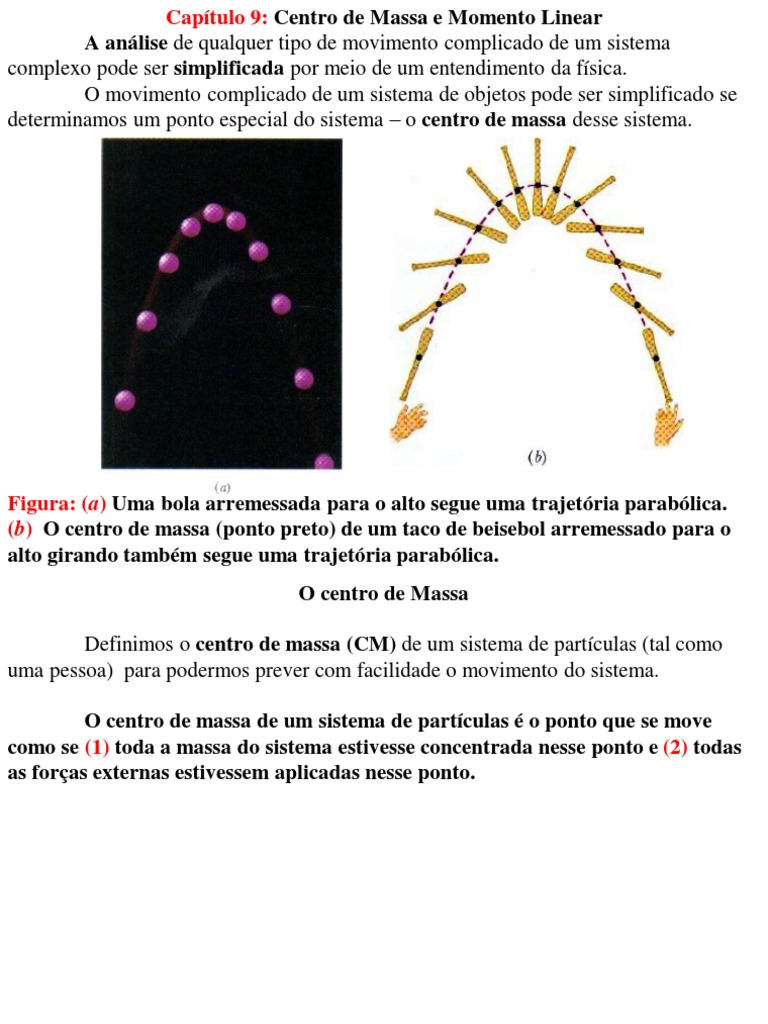 Capítulo 9: Centro de Massa e Momento Linear

A análise de qualquer tipo de movimento complicado de um sistema complexo pode ser simplificada por meio de um entendimento da física.

O movimento complicado de um sistema de objetos pode ser simplificado se determinamos um ponto especial do sistema – o centro de massa desse sistema.

(a)

(b)

Figura: (a) Uma bola arremessada para o alto segue uma trajetória parabólica. (b) O centro de massa (ponto preto) de um taco de beisebol arremessado para o alto girando também segue uma trajetória parabólica.

O centro de Massa

Definimos o centro de massa (CM) de um sistema de partículas (tal como uma pessoa) para podermos prever com facilidade o movimento do sistema.

O centro de massa de um sistema de partículas é o ponto que se move como se (1) toda a massa do sistema estivesse concentrada nesse ponto e (2) todas as forças externas estivessem aplicadas nesse ponto.